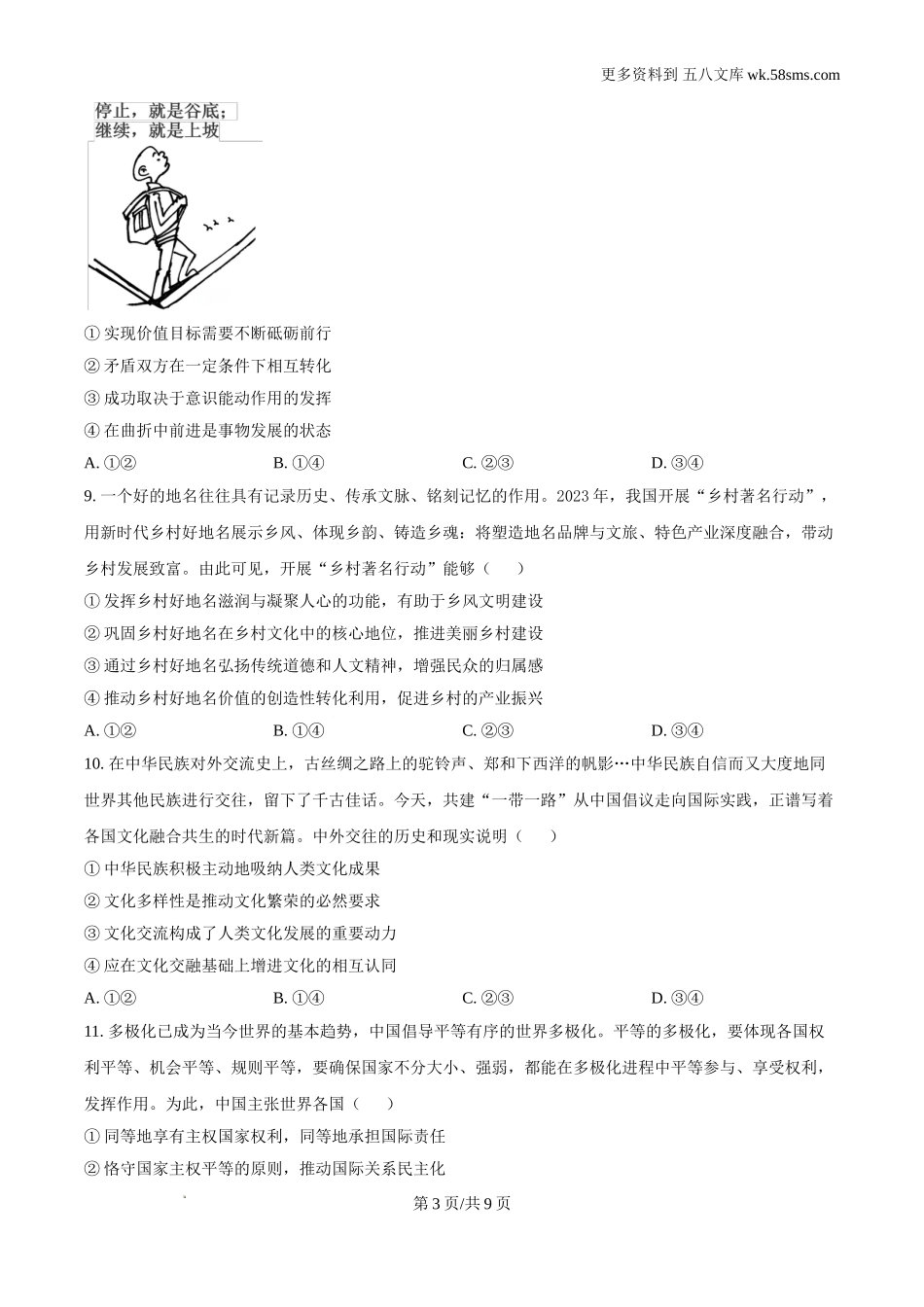 更多资料到 五八文库 wk.58sms.com

停止，就是谷底；
继续，就是上坡

① 实现价值目标需要不断砥砺前行
② 矛盾双方在一定条件下相互转化
③ 成功取决于意识能动作用的发挥
④ 在曲折中前进是事物发展的状态

A. ①② B. ①④ C. ②③ D. ③④

9. 一个好的地名往往具有记录历史、传承文脉、铭刻记忆的作用。2023 年，我国开展“乡村著名行动”，用新时代乡村好地名展示乡风、体现乡韵、铸造乡魂；将塑造地名品牌与文旅、特色产业深度融合，带动乡村发展致富。由此可见，开展“乡村著名行动”能够（ ）
① 发挥乡村好地名滋润与凝聚人心的功能，有助于乡风文明建设
② 巩固乡村好地名在乡村文化中的核心地位，推进美丽乡村建设
③ 通过乡村好地名弘扬传统道德和人文精神，增强民众的归属感
④ 推动乡村好地名价值的创造性转化利用，促进乡村的产业振兴

A. ①② B. ①④ C. ②③ D. ③④

10. 在中华民族对外交流史上，古丝绸之路上的驼铃声、郑和下西洋的帆影…中华民族自信而又大度地同世界其他民族进行交往，留下了千古佳话。今天，共建“一带一路”从中国倡议走向国际实践，正谱写着各国文化融合共生的时代新篇。中外交往的历史和现实说明（ ）
① 中华民族积极主动地吸纳人类文化成果
② 文化多样性是推动文化繁荣的必然要求
③ 文化交流构成了人类文化发展的重要动力
④ 应在文化交融基础上增进文化的相互认同

A. ①② B. ①④ C. ②③ D. ③④

11. 多极化已成为当今世界的基本趋势，中国倡导平等有序的世界多极化。平等的多极化，要体现各国权利平等、机会平等、规则平等，要确保国家不分大小、强弱，都能在多极化进程中平等参与、享受权利，发挥作用。为此，中国主张世界各国（ ）
① 同等地享有主权国家权利，同等地承担国际责任
② 恪守国家主权平等的原则，推动国际关系民主化

第 3 页/共 9 页